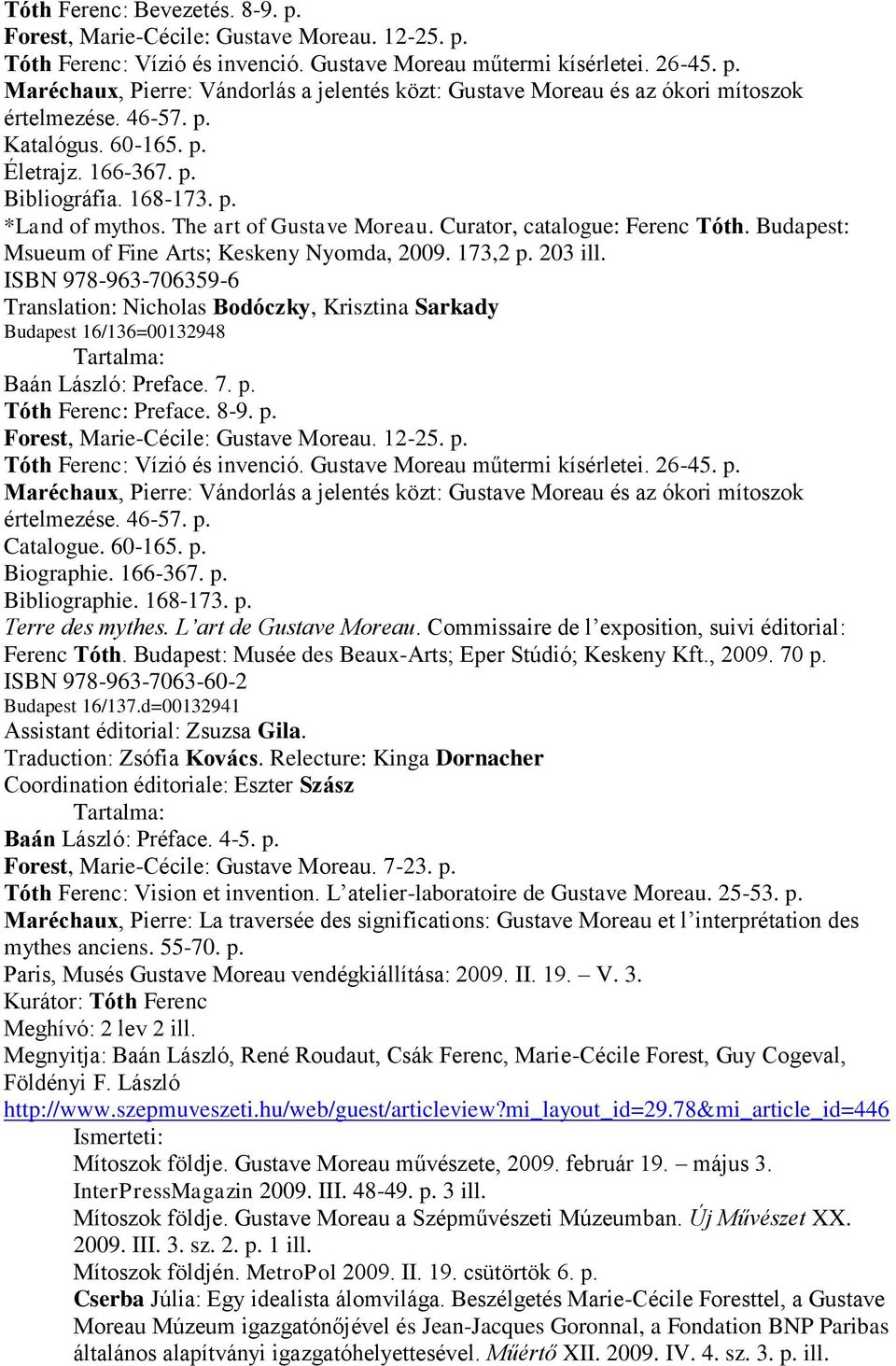 Tóth Ferenc: Bevezetés. 8-9. p.
Forest, Marie-Cécile: Gustave Moreau. 12-25. p.
Tóth Ferenc: Vízió és invenció. Gustave Moreau műtermi kísérletei. 26-45. p.
Maréchaux, Pierre: Vándorlás a jelentés közt: Gustave Moreau és az ókori mítoszok értelmezése. 46-57. p.
Katalógus. 60-165. p.
Életrajz. 166-367. p.
Bibliográfia. 168-173. p.
*Land of mythos. The art of Gustave Moreau. Curator, catalogue: Ferenc Tóth. Budapest: Msueum of Fine Arts; Keskeny Nyomda, 2009. 173,2 p. 203 ill.
ISBN 978-963-706359-6
Translation: Nicholas Bodóczky, Krisztina Sarkady
Budapest 16/136=00132948
Tartalma:
Baán László: Preface. 7. p.
Tóth Ferenc: Preface. 8-9. p.
Forest, Marie-Cécile: Gustave Moreau. 12-25. p.
Tóth Ferenc: Vízió és invenció. Gustave Moreau műtermi kísérletei. 26-45. p.
Maréchaux, Pierre: Vándorlás a jelentés közt: Gustave Moreau és az ókori mítoszok értelmezése. 46-57. p.
Catalogue. 60-165. p.
Biographie. 166-367. p.
Bibliographie. 168-173. p.
Terre des mythes. L'art de Gustave Moreau. Commissaire de l'exposition, suivi éditorial: Ferenc Tóth. Budapest: Musée des Beaux-Arts; Eper Stúdió; Keskeny Kft., 2009. 70 p.
ISBN 978-963-7063-60-2
Budapest 16/137.d=00132941
Assistant éditorial: Zsuzsa Gila.
Traduction: Zsófia Kovács. Relecture: Kinga Dornacher
Coordination éditoriale: Eszter Szász
Tartalma:
Baán László: Préface. 4-5. p.
Forest, Marie-Cécile: Gustave Moreau. 7-23. p.
Tóth Ferenc: Vision et invention. L'atelier-laboratoire de Gustave Moreau. 25-53. p.
Maréchaux, Pierre: La traversée des significations: Gustave Moreau et l'interprétation des mythes anciens. 55-70. p.
Paris, Musés Gustave Moreau vendégkiállítása: 2009. II. 19. – V. 3.
Kurátor: Tóth Ferenc
Meghívó: 2 lev 2 ill.
Megnyitja: Baán László, René Roudaut, Csák Ferenc, Marie-Cécile Forest, Guy Cogeval, Földényi F. László
http://www.szepmuveszeti.hu/web/guest/articleview?mi_layout_id=29.78&mi_article_id=446
Ismerteti:
Mítoszok földje. Gustave Moreau művészete, 2009. február 19. – május 3.
InterPressMagazin 2009. III. 48-49. p. 3 ill.
Mítoszok földje. Gustave Moreau a Szépművészeti Múzeumban. Új Művészet XX. 2009. III. 3. sz. 2. p. 1 ill.
Mítoszok földjén. MetroPol 2009. II. 19. csütörtök 6. p.
Cserba Júlia: Egy idealista álomvilága. Beszélgetés Marie-Cécile Foresttel, a Gustave Moreau Múzeum igazgatónőjével és Jean-Jacques Goronnal, a Fondation BNP Paribas általános alapítványi igazgatóhelyettesével. Műértő XII. 2009. IV. 4. sz. 3. p. ill.